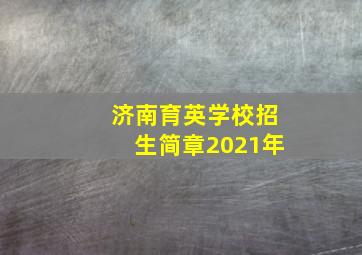 济南育英学校招生简章2021年